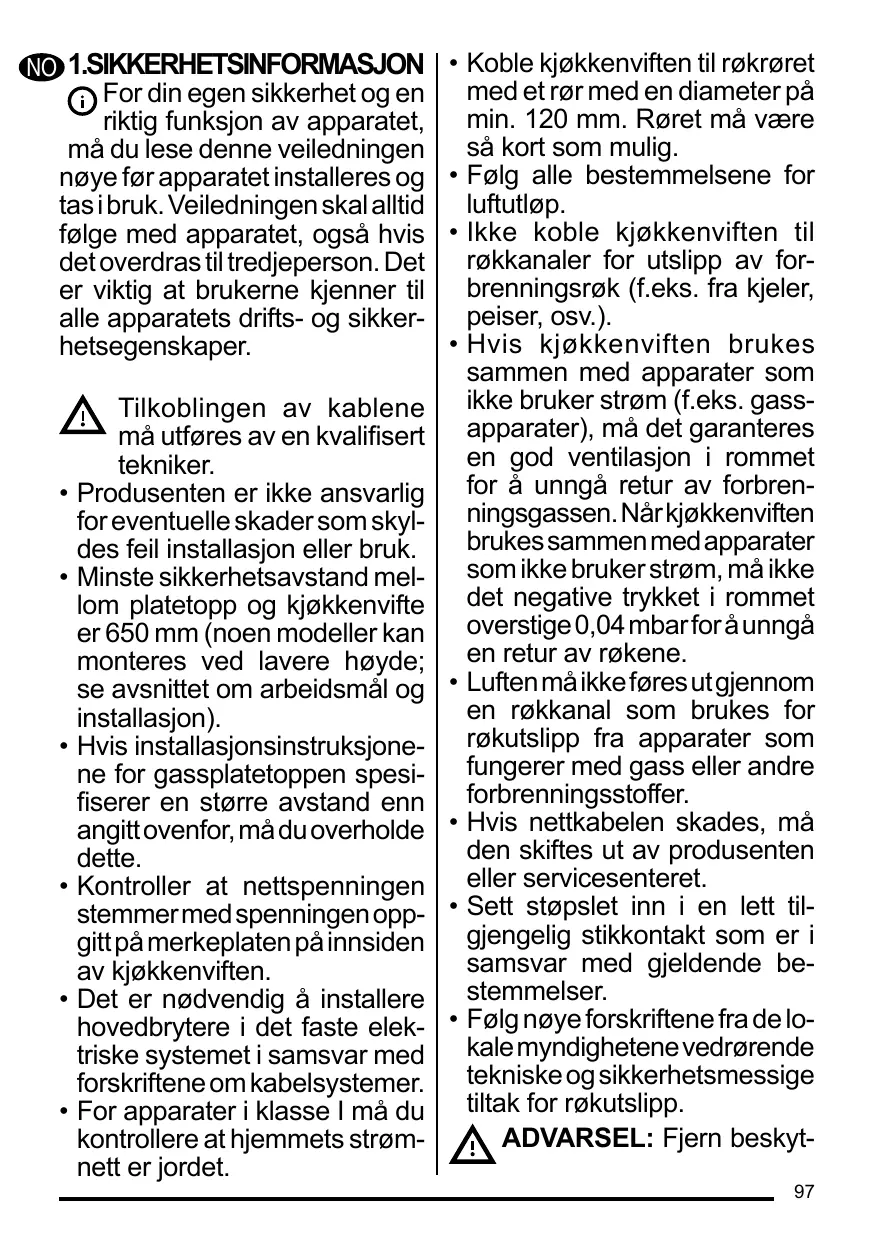 NO 1.SIKKERHETSINFORMASJON

For din egen sikkerhet og en riktig funksjon av apparatet, må du lese denne veiledningen nøye før apparatet installeres og tas i bruk. Veiledningen skal alltid følge med apparatet, også hvis det overdras til tredjeperson. Det er viktig at brukerne kjenner til alle apparatets drifts- og sikkerhetsegenskaper.

Tilkoblingen av kablene må utføres av en kvalifisert tekniker.

• Produsenten er ikke ansvarlig for eventuelle skader som skyldes feil installasjon eller bruk.
• Minste sikkerhetsavstand mellom platetopp og kjøkkenvifte er 650 mm (noen modeller kan monteres ved lavere høyde; se avsnittet om arbeidsmål og installasjon).
• Hvis installasjonsinstruksjonene for gassplatetoppen spesifiserer en større avstand enn angitt ovenfor, må du overholde dette.
• Kontroller at nettspenningen stemmer med spenningen oppgitt på merkeplaten på innsiden av kjøkkenviften.
• Det er nødvendig å installere hovedbrytere i det faste elektriske systemet i samsvar med forskriftene om kabelsystemer.
• For apparater i klasse I må du kontrollere at hjemmets strømnett er jordet.
• Koble kjøkkenviften til røkrøret med et rør med en diameter på min. 120 mm. Røret må være så kort som mulig.
• Følg alle bestemmelsene for luftutløp.
• Ikke koble kjøkkenviften til røkkanaler for utslipp av forbrenningsrøk (f.eks. fra kjeler, peiser, osv.).
• Hvis kjøkkenviften brukes sammen med apparater som ikke bruker strøm (f.eks. gassapparater), må det garanteres en god ventilasjon i rommet for å unngå retur av forbrenningsgassen. Når kjøkkenviften brukes sammen med apparater som ikke bruker strøm, må ikke det negative trykket i rommet overstige 0,04 mbar for å unngå en retur av røkene.
• Luften må ikke føres ut gjennom en røkkanal som brukes for røkutslipp fra apparater som fungerer med gass eller andre forbrenningsstoffer.
• Hvis nettkabelen skades, må den skiftes ut av produsenten eller servicesenteret.
• Sett støpslet inn i en lett tilgjengelig stikkontakt som er i samsvar med gjeldende bestemmelser.
• Følg nøye forskriftene fra de lokale myndighetene vedrørende tekniske og sikkerhetsmessige tiltak for røkutslipp.

ADVARSEL: Fjern beskyt-

97